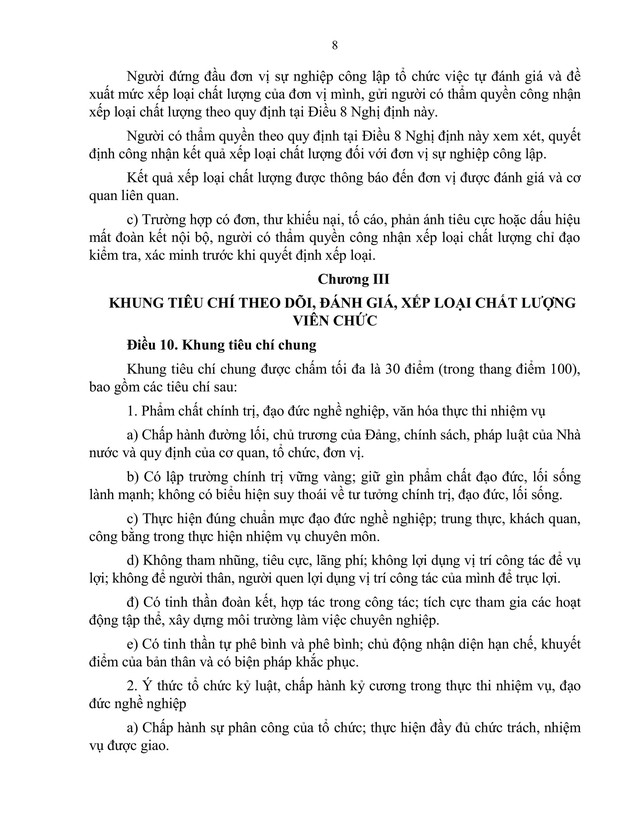 8

Người đứng đầu đơn vị sự nghiệp công lập tổ chức việc tự đánh giá và đề xuất mức xếp loại chất lượng của đơn vị mình, gửi người có thẩm quyền công nhận xếp loại chất lượng theo quy định tại Điều 8 Nghị định này.

Người có thẩm quyền theo quy định tại Điều 8 Nghị định này xem xét, quyết định công nhận kết quả xếp loại chất lượng đối với đơn vị sự nghiệp công lập.

Kết quả xếp loại chất lượng được thông báo đến đơn vị được đánh giá và cơ quan liên quan.

c) Trường hợp có đơn, thư khiếu nại, tố cáo, phản ánh tiêu cực hoặc dấu hiệu mất đoàn kết nội bộ, người có thẩm quyền công nhận xếp loại chất lượng chỉ đạo kiểm tra, xác minh trước khi quyết định xếp loại.

Chương III

KHUNG TIÊU CHÍ THEO DÕI, ĐÁNH GIÁ, XẾP LOẠI CHẤT LƯỢNG VIÊN CHỨC

Điều 10. Khung tiêu chí chung

Khung tiêu chí chung được chấm tối đa là 30 điểm (trong thang điểm 100), bao gồm các tiêu chí sau:

1. Phẩm chất chính trị, đạo đức nghề nghiệp, văn hóa thực thi nhiệm vụ

a) Chấp hành đường lối, chủ trương của Đảng, chính sách, pháp luật của Nhà nước và quy định của cơ quan, tổ chức, đơn vị.

b) Có lập trường chính trị vững vàng; giữ gìn phẩm chất đạo đức, lối sống lành mạnh; không có biểu hiện suy thoái về tư tưởng chính trị, đạo đức, lối sống.

c) Thực hiện đúng chuẩn mực đạo đức nghề nghiệp; trung thực, khách quan, công bằng trong thực hiện nhiệm vụ chuyên môn.

d) Không tham nhũng, tiêu cực, lãng phí; không lợi dụng vị trí công tác để vụ lợi; không để người thân, người quen lợi dụng vị trí công tác của mình để trục lợi.

đ) Có tinh thần đoàn kết, hợp tác trong công tác; tích cực tham gia các hoạt động tập thể, xây dựng môi trường làm việc chuyên nghiệp.

e) Có tinh thần tự phê bình và phê bình; chủ động nhận diện hạn chế, khuyết điểm của bản thân và có biện pháp khắc phục.

2. Ý thức tổ chức kỷ luật, chấp hành kỷ cương trong thực thi nhiệm vụ, đạo đức nghề nghiệp

a) Chấp hành sự phân công của tổ chức; thực hiện đầy đủ chức trách, nhiệm vụ được giao.